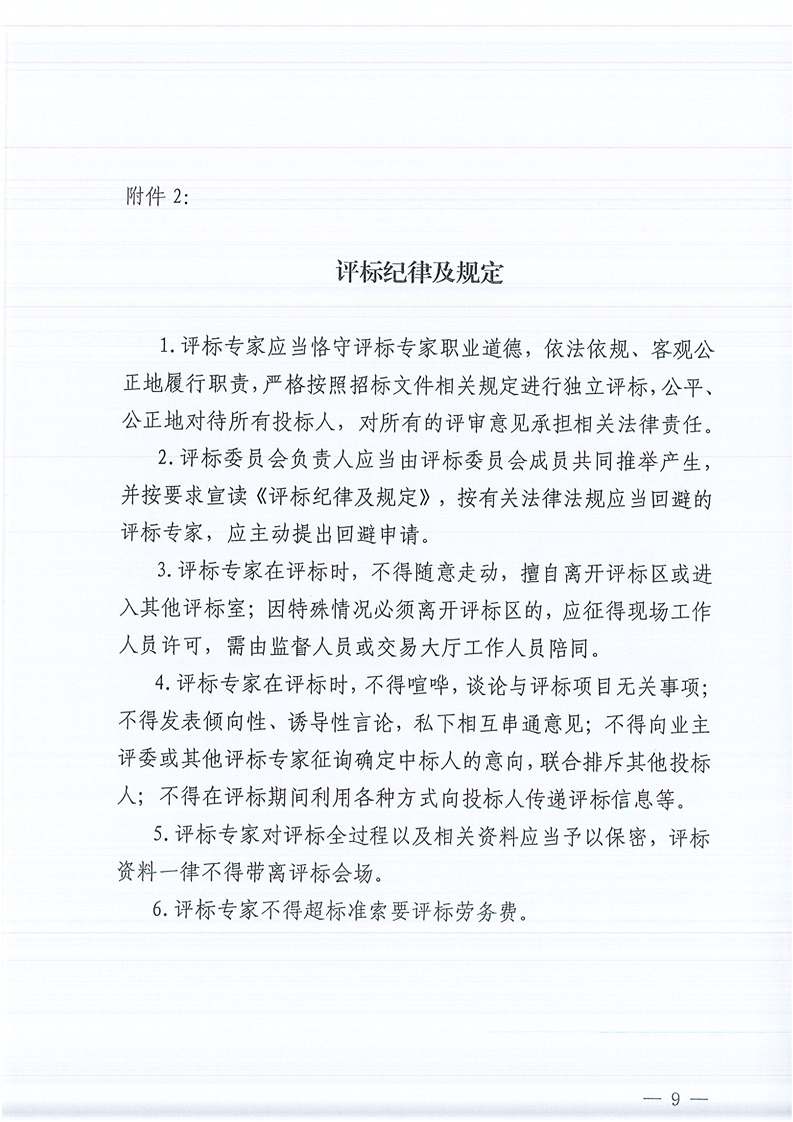 附件 2:

评标纪律及规定

1.评标专家应当恪守评标专家职业道德，依法依规、客观公正地履行职责，严格按照招标文件相关规定进行独立评标，公平、公正地对待所有投标人，对所有的评审意见承担相关法律责任。

2.评标委员会负责人应当由评标委员会成员共同推举产生，并按要求宣读《评标纪律及规定》，按有关法律法规应当回避的评标专家，应主动提出回避申请。

3.评标专家在评标时，不得随意走动，擅自离开评标区或进入其他评标室；因特殊情况必须离开评标区的，应征得现场工作人员许可，需由监督人员或交易大厅工作人员陪同。

4.评标专家在评标时，不得喧哗，谈论与评标项目无关事项；不得发表倾向性、诱导性言论，私下相互串通意见；不得向业主评委或其他评标专家征询确定中标人的意向，联合排斥其他投标人；不得在评标期间利用各种方式向投标人传递评标信息等。

5.评标专家对评标全过程以及相关资料应当予以保密，评标资料一律不得带离评标会场。

6.评标专家不得超标准索要评标劳务费。

— 9 —